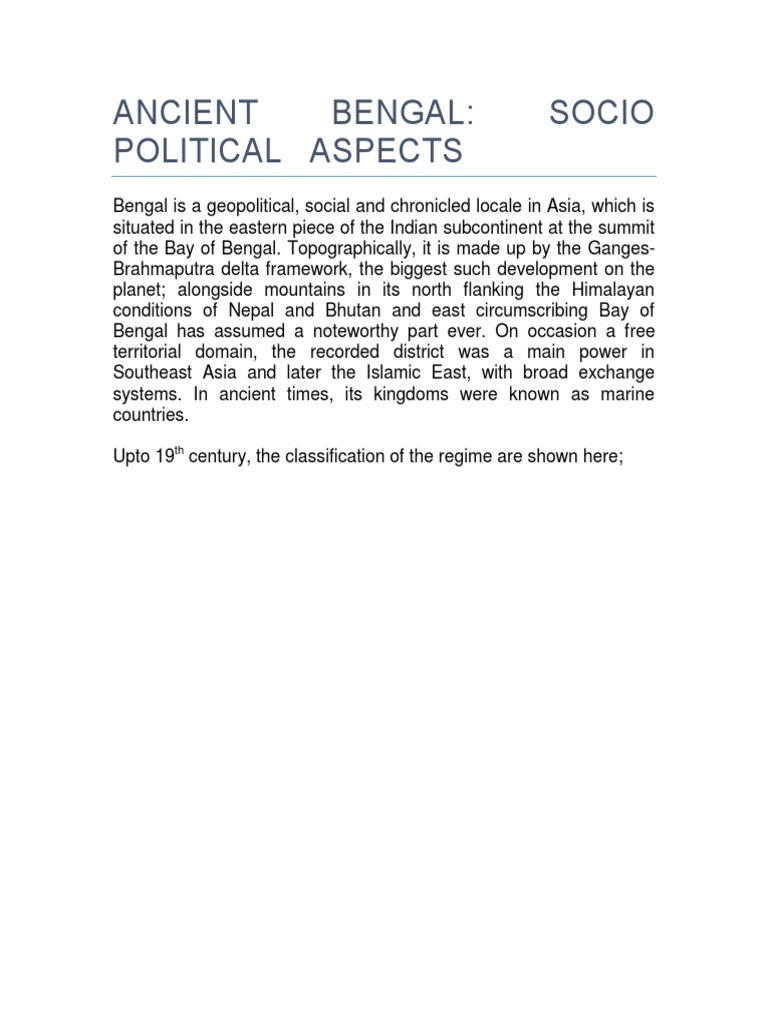 ANCIENT BENGAL: SOCIO POLITICAL ASPECTS

Bengal is a geopolitical, social and chronicled locale in Asia, which is situated in the eastern piece of the Indian subcontinent at the summit of the Bay of Bengal. Topographically, it is made up by the Ganges-Brahmaputra delta framework, the biggest such development on the planet; alongside mountains in its north flanking the Himalayan conditions of Nepal and Bhutan and east circumscribing Bay of Bengal has assumed a noteworthy part ever. On occasion a free territorial domain, the recorded district was a main power in Southeast Asia and later the Islamic East, with broad exchange systems. In ancient times, its kingdoms were known as marine countries.

Upto 19$^{th}$ century, the classification of the regime are shown here;